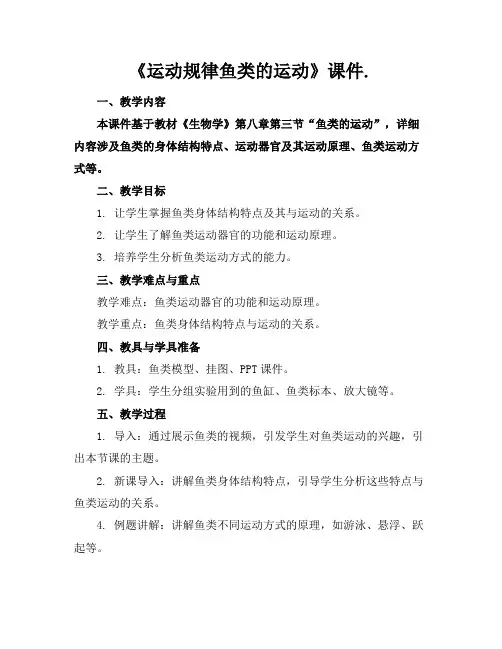 《运动规律鱼类的运动》课件.

一、教学内容

本课件基于教材《生物学》第八章第三节“鱼类的运动”，详细内容涉及鱼类的身体结构特点、运动器官及其运动原理、鱼类运动方式等。

二、教学目标

1. 让学生掌握鱼类身体结构特点及其与运动的关系。

2. 让学生了解鱼类运动器官的功能和运动原理。

3. 培养学生分析鱼类运动方式的能力。

三、教学难点与重点

教学难点：鱼类运动器官的功能和运动原理。

教学重点：鱼类身体结构特点与运动的关系。

四、教具与学具准备

1. 教具：鱼类模型、挂图、PPT 课件。

2. 学具：学生分组实验用到的鱼缸、鱼类标本、放大镜等。

五、教学过程

1. 导入：通过展示鱼类的视频，引发学生对鱼类运动的兴趣，引出本节课的主题。

2. 新课导入：讲解鱼类身体结构特点，引导学生分析这些特点与鱼类运动的关系。

4. 例题讲解：讲解鱼类不同运动方式的原理，如游泳、悬浮、跃起等。